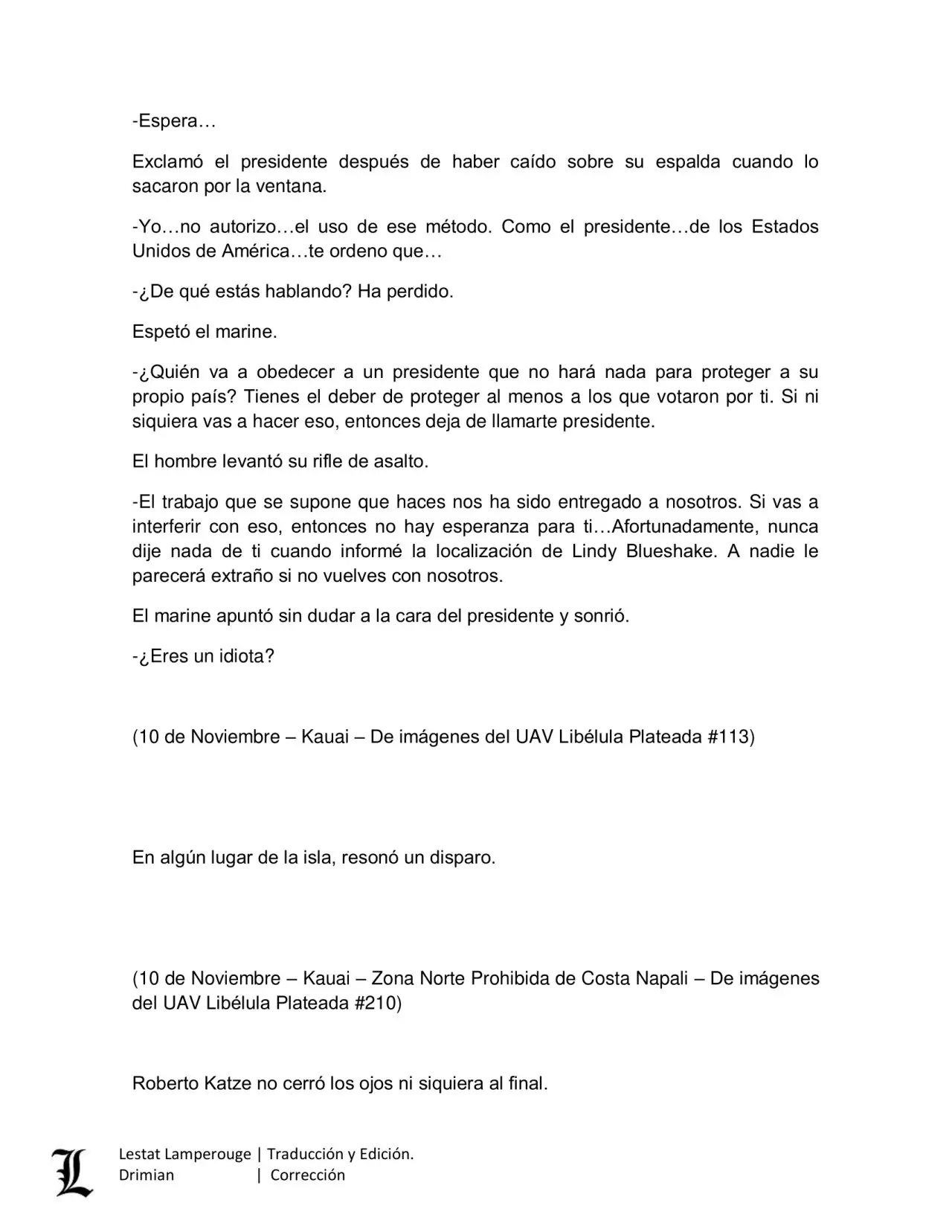 -Espera…

Exclamó el presidente después de haber caído sobre su espalda cuando lo sacaron por la ventana.

-Yo…no autorizo…el uso de ese método. Como el presidente…de los Estados Unidos de América…te ordeno que…

-¿De qué estás hablando? Ha perdido.

Espetó el marine.

-¿Quién va a obedecer a un presidente que no hará nada para proteger a su propio país? Tienes el deber de proteger al menos a los que votaron por ti. Si ni siquiera vas a hacer eso, entonces deja de llamarte presidente.

El hombre levantó su rifle de asalto.

-El trabajo que se supone que haces nos ha sido entregado a nosotros. Si vas a interferir con eso, entonces no hay esperanza para ti…Afortunadamente, nunca dije nada de ti cuando informé la localización de Lindy Blueshake. A nadie le parecerá extraño si no vuelves con nosotros.

El marine apuntó sin dudar a la cara del presidente y sonrió.

-¿Eres un idiota?

(10 de Noviembre – Kauai – De imágenes del UAV Libélula Plateada #113)

En algún lugar de la isla, resonó un disparo.

(10 de Noviembre – Kauai – Zona Norte Prohibida de Costa Napali – De imágenes del UAV Libélula Plateada #210)

Roberto Katze no cerró los ojos ni siquiera al final.

L
Lestat Lamperouge | Traducción y Edición.
Drimian | Corrección